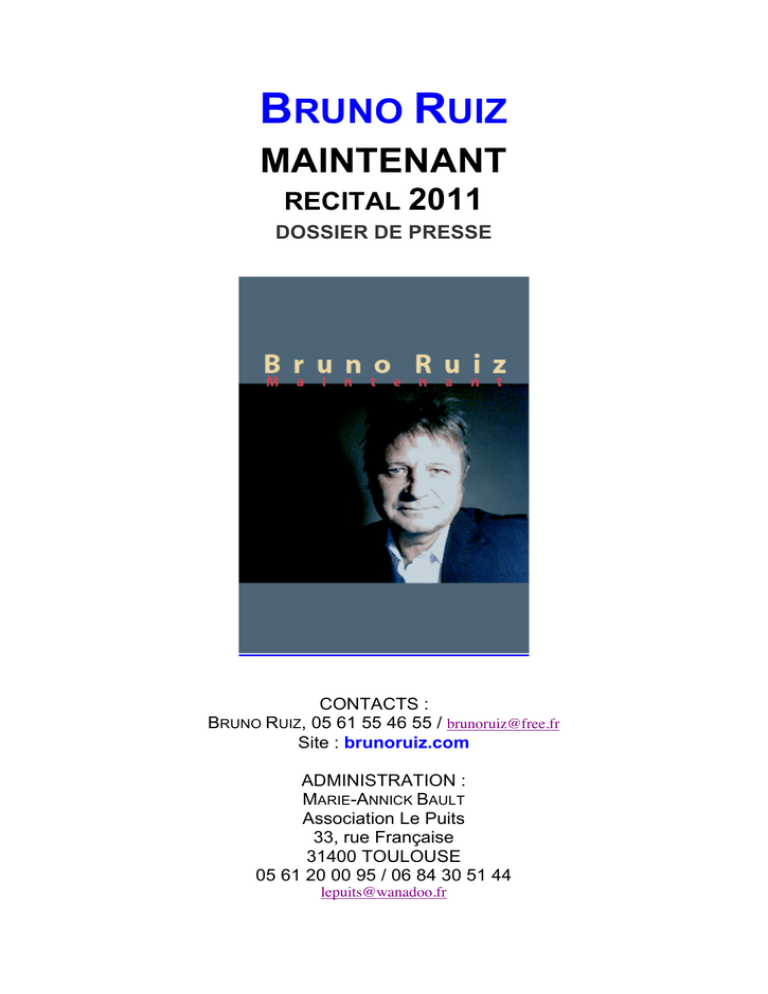 BRUNO RUIZ
MAINTENANT
RECITAL 2011
DOSSIER DE PRESSE

Bruno Ruiz
Maintenant

CONTACTS :
BRUNO RUIZ, 05 61 55 46 55 / brunoruiz@free.fr
Site : brunoruiz.com

ADMINISTRATION :
MARIE-ANNICK BAULT
Association Le Puits
33, rue Française
31400 TOULOUSE
05 61 20 00 95 / 06 84 30 51 44
lepuits@wanadoo.fr